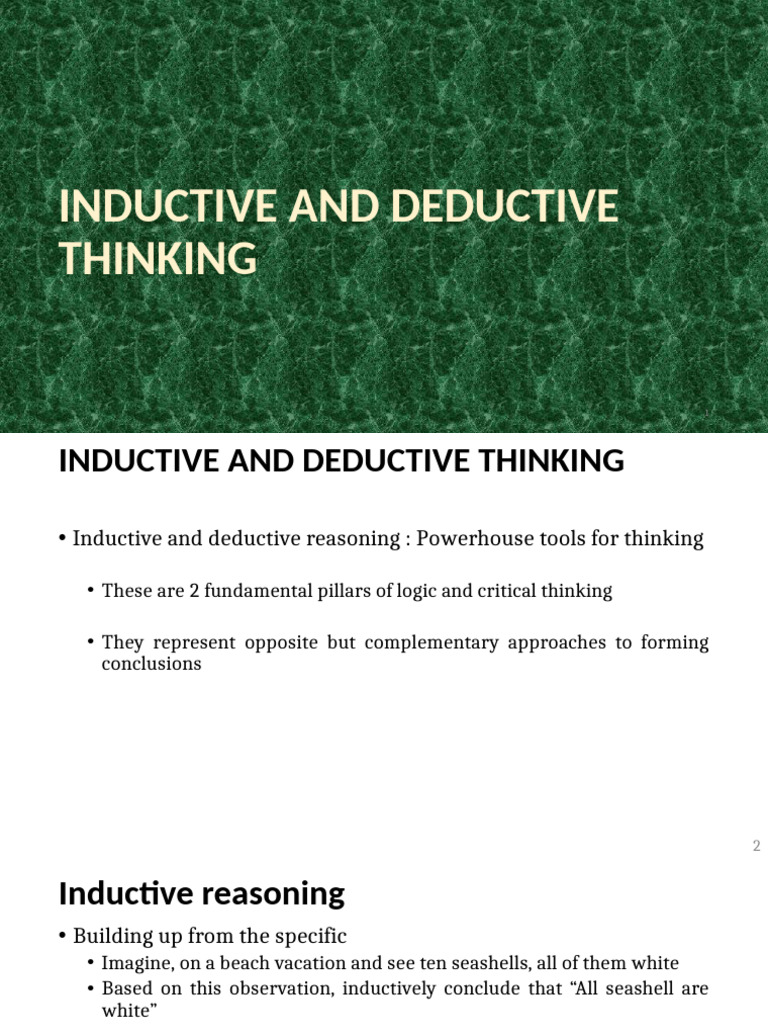 INDUCTIVE AND DEDUCTIVE THINKING

INDUCTIVE AND DEDUCTIVE THINKING

• Inductive and deductive reasoning : Powerhouse tools for thinking

• These are 2 fundamental pillars of logic and critical thinking

• They represent opposite but complementary approaches to forming conclusions

2

Inductive reasoning

• Building up from the specific

• Imagine, on a beach vacation and see ten seashells, all of them white

• Based on this observation, inductively conclude that “All seashell are white”